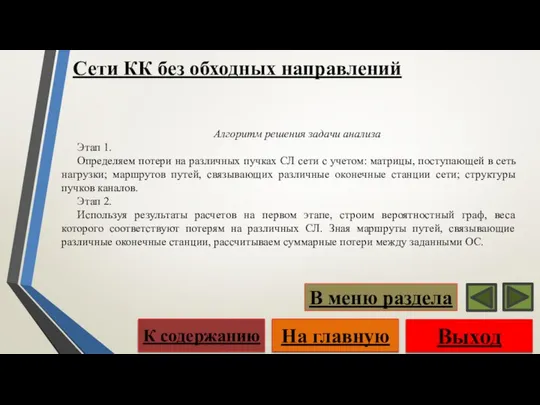 Сети КК без обходных направлений

Алгоритм решения задачи анализа

Этап 1.

Определяем потери на различных пучках СЛ сети с учетом: матрицы, поступающей в сеть нагрузки; маршрутов путей, связывающих различные оконечные станции сети; структуры пучков каналов.

Этап 2.

Используя результаты расчетов на первом этапе, строим вероятностный граф, веса которого соответствуют потерям на различных СЛ. Зная маршруты путей, связывающие различные оконечные станции, рассчитываем суммарные потери между заданными ОС.

В меню раздела

К содержанию

На главную

Выход